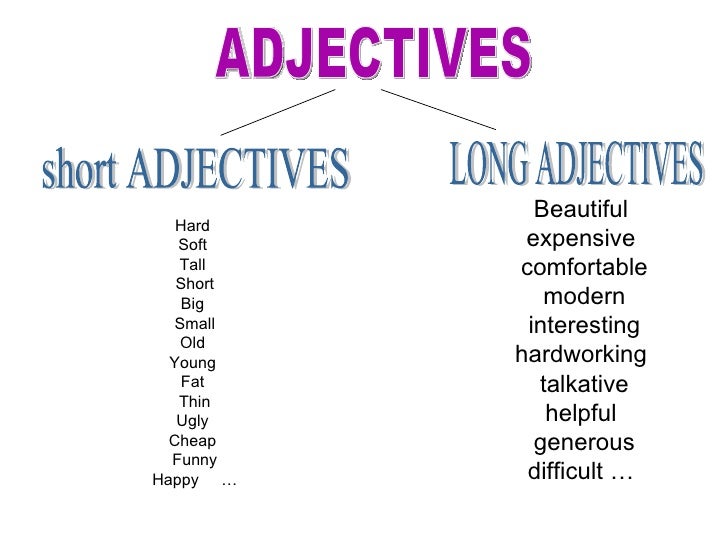 ADJECTIVES

short ADJECTIVES

Hard
Soft
Tall
Short
Big
Small
Old
Young
Fat
Thin
Ugly
Cheap
Funny
Happy …

LONG ADJECTIVES

Beautiful
expensive
comfortable
modern
interesting
hardworking
talkative
helpful
generous
difficult …